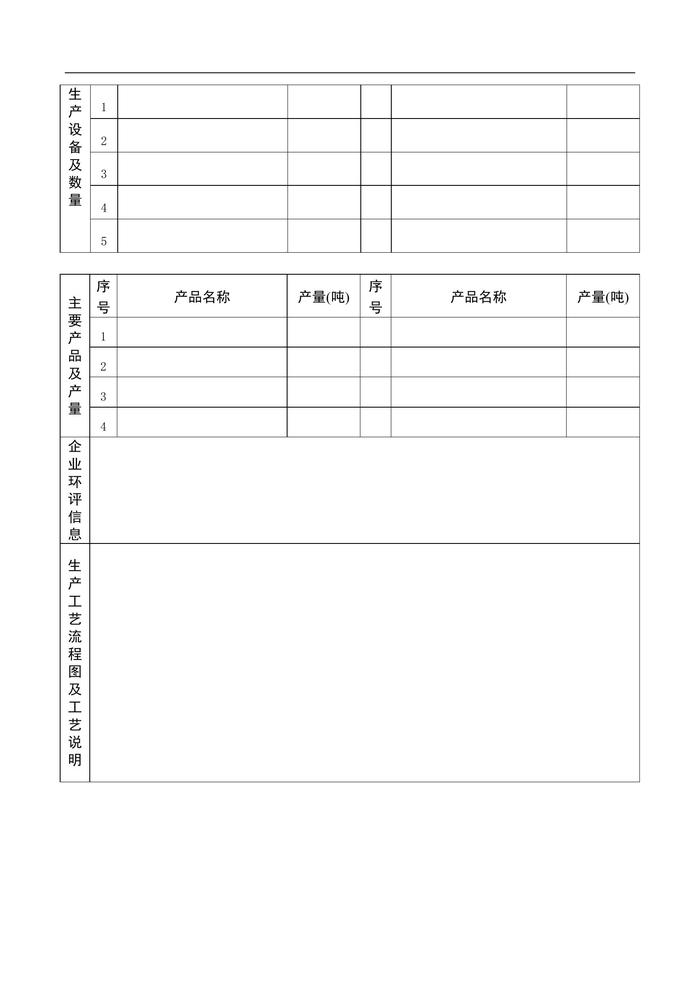 | 生产设备及数量 | 1 | | | | | |
|---|---|---|---|---|---|---|
| | 2 | | | | | |
| | 3 | | | | | |
| | 4 | | | | | |
| | 5 | | | | | |

| 主要产品及产量 | 序号 | 产品名称 | 产量(吨) | 序号 | 产品名称 | 产量(吨) |
|---|---|---|---|---|---|---|
| | 1 | | | | | |
| | 2 | | | | | |
| | 3 | | | | | |
| | 4 | | | | | |
| 企业环评信息 | | | | | | |
| 生产工艺流程图及工艺说明 | | | | | | |